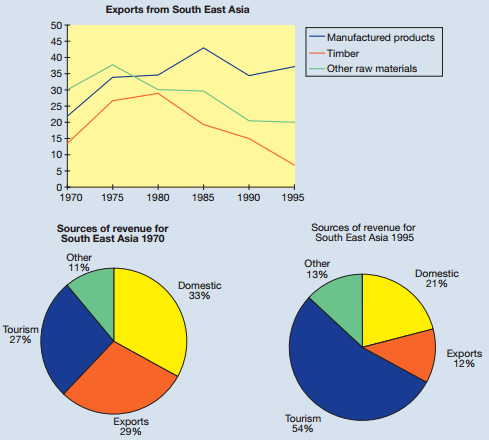 Exports from South East Asia

50
45
40
35
30
25
20
15
10
5
0
1970 1975 1980 1985 1990 1995

Manufactured products
Timber
Other raw materials

Sources of revenue for South East Asia 1970

Other 11%
Domestic 33%
Tourism 27%
Exports 29%

Sources of revenue for South East Asia 1995

Other 13%
Domestic 21%
Exports 12%
Tourism 54%